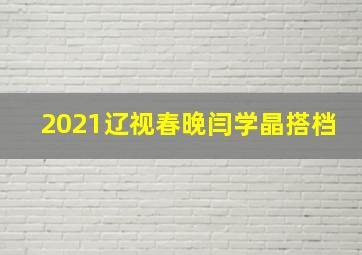 2021辽视春晚闫学晶搭档